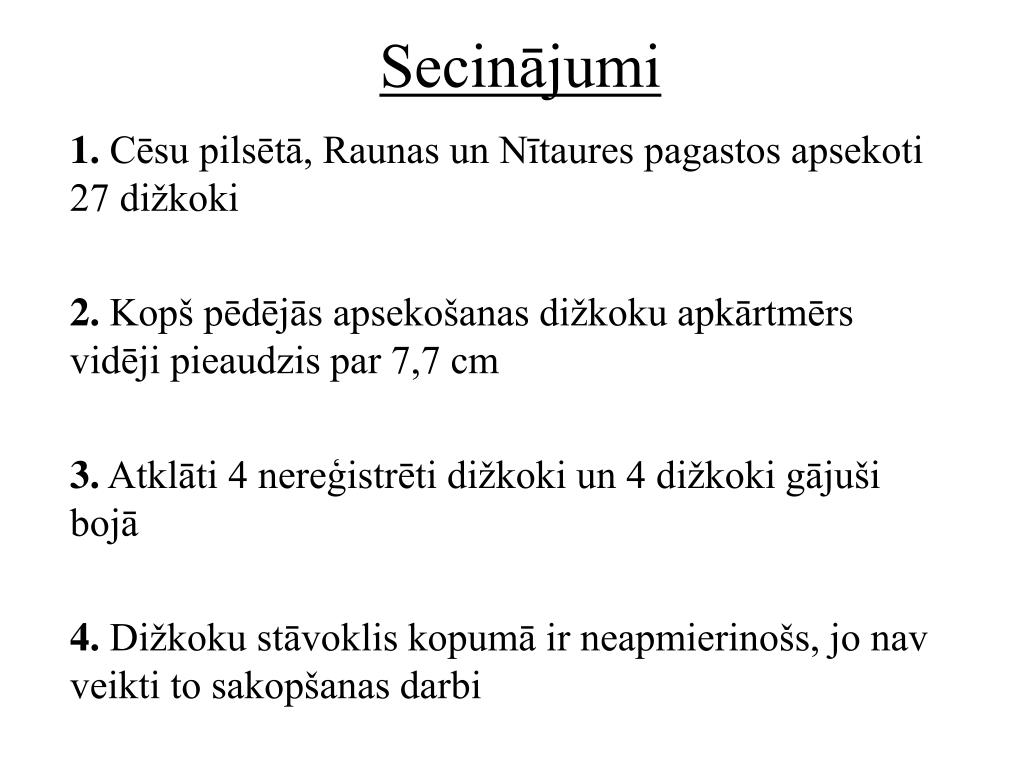 Secinājumi

1. Cēsu pilsētā, Raunas un Nītaures pagastos apsekoti 27 dižkoki

2. Kopš pēdējās apsekošanas dižkoku apkārtmērs vidēji pieaudzis par 7,7 cm

3. Atklāti 4 nereģistrēti dižkoki un 4 dižkoki gājuši bojā

4. Dižkoku stāvoklis kopumā ir neapmierinošs, jo nav veikti to sakopšanas darbi